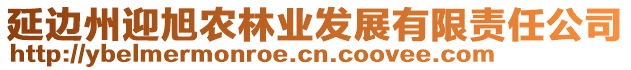 延边州迎旭农林业发展有限责任公司
http://ybelmermonroe.cn.coovee.com